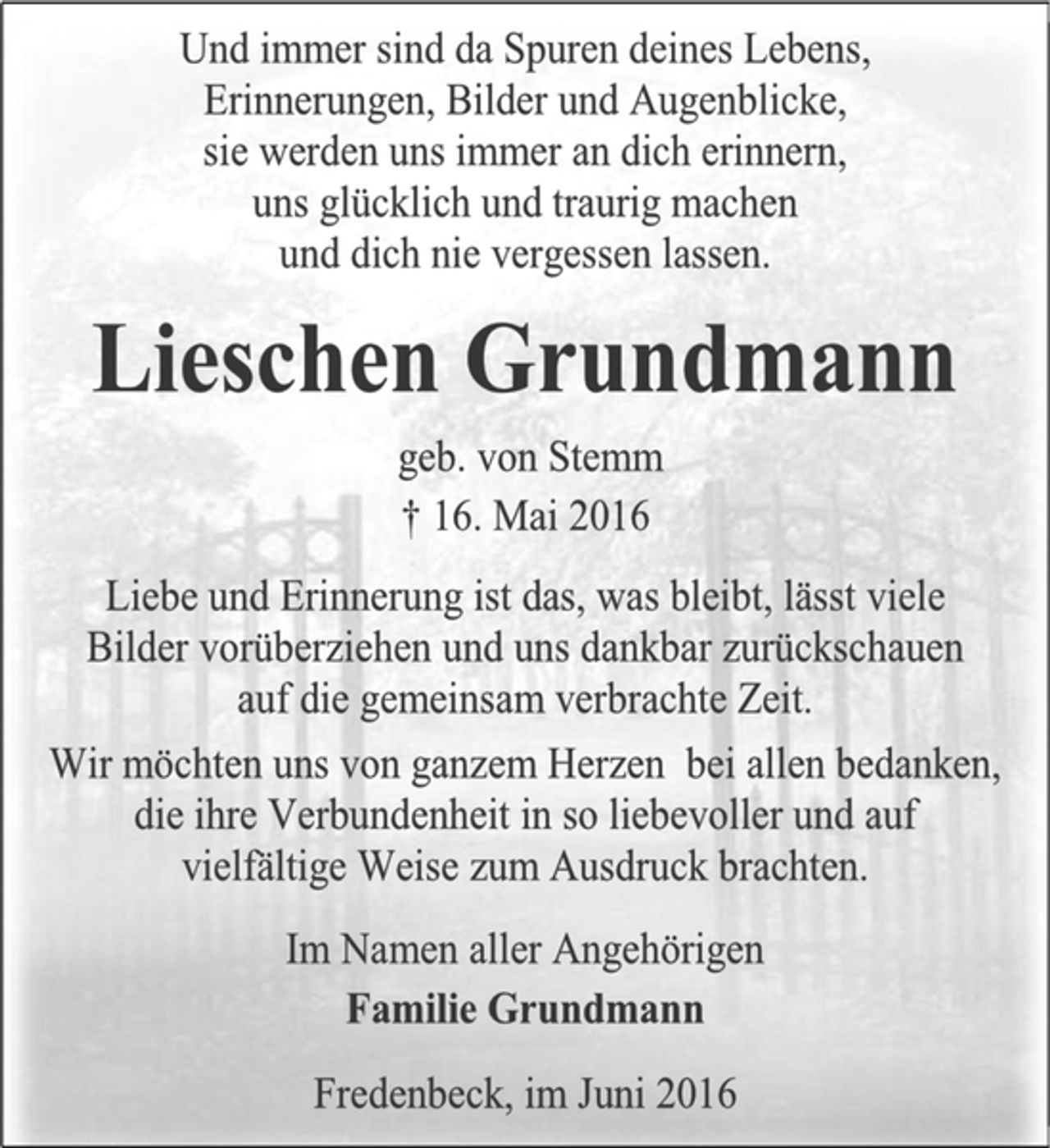 Und immer sind da Spuren deines Lebens,
Erinnerungen, Bilder und Augenblicke,
sie werden uns immer an dich erinnern,
uns glücklich und traurig machen
und dich nie vergessen lassen.

Lieschen Grundmann

geb. von Stemm
† 16. Mai 2016

Liebe und Erinnerung ist das, was bleibt, lässt viele Bilder vorüberziehen und uns dankbar zurückschauen auf die gemeinsam verbrachte Zeit.

Wir möchten uns von ganzem Herzen bei allen bedanken, die ihre Verbundenheit in so liebevoller und auf vielfältige Weise zum Ausdruck brachten.

Im Namen aller Angehörigen
Familie Grundmann

Fredenbeck, im Juni 2016